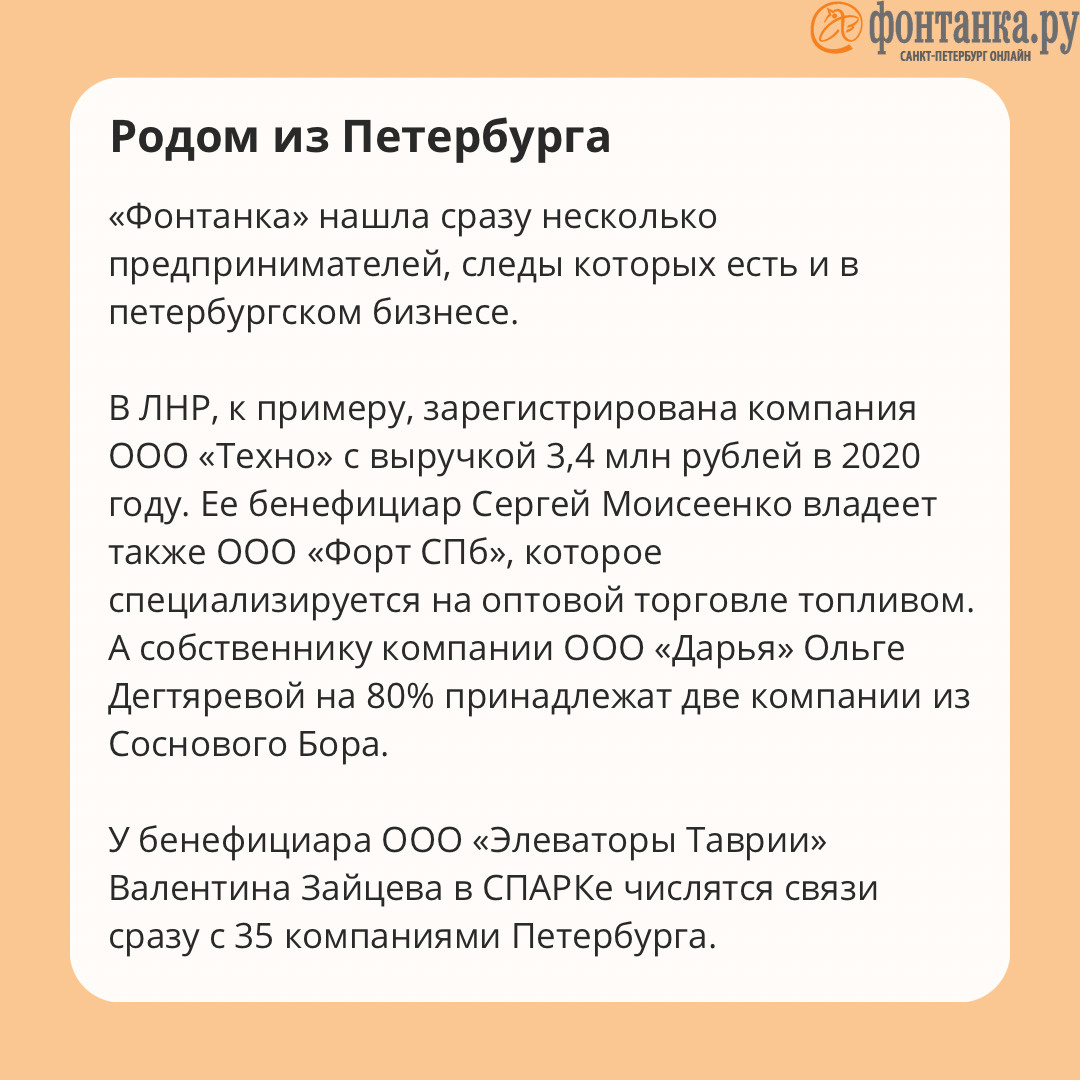 фонтанка.ру
САНКТ-ПЕТЕРБУРГ ОНЛАЙН

Родом из Петербурга

«Фонтанка» нашла сразу несколько предпринимателей, следы которых есть и в петербургском бизнесе.

В ЛНР, к примеру, зарегистрирована компания ООО «Техно» с выручкой 3,4 млн рублей в 2020 году. Ее бенефициар Сергей Моисеенко владеет также ООО «Форт СПб», которое специализируется на оптовой торговле топливом. А собственнику компании ООО «Дарья» Ольге Дегтяревой на 80% принадлежат две компании из Соснового Бора.

У бенефициара ООО «Элеваторы Таврии» Валентина Зайцева в СПАРКе числятся связи сразу с 35 компаниями Петербурга.